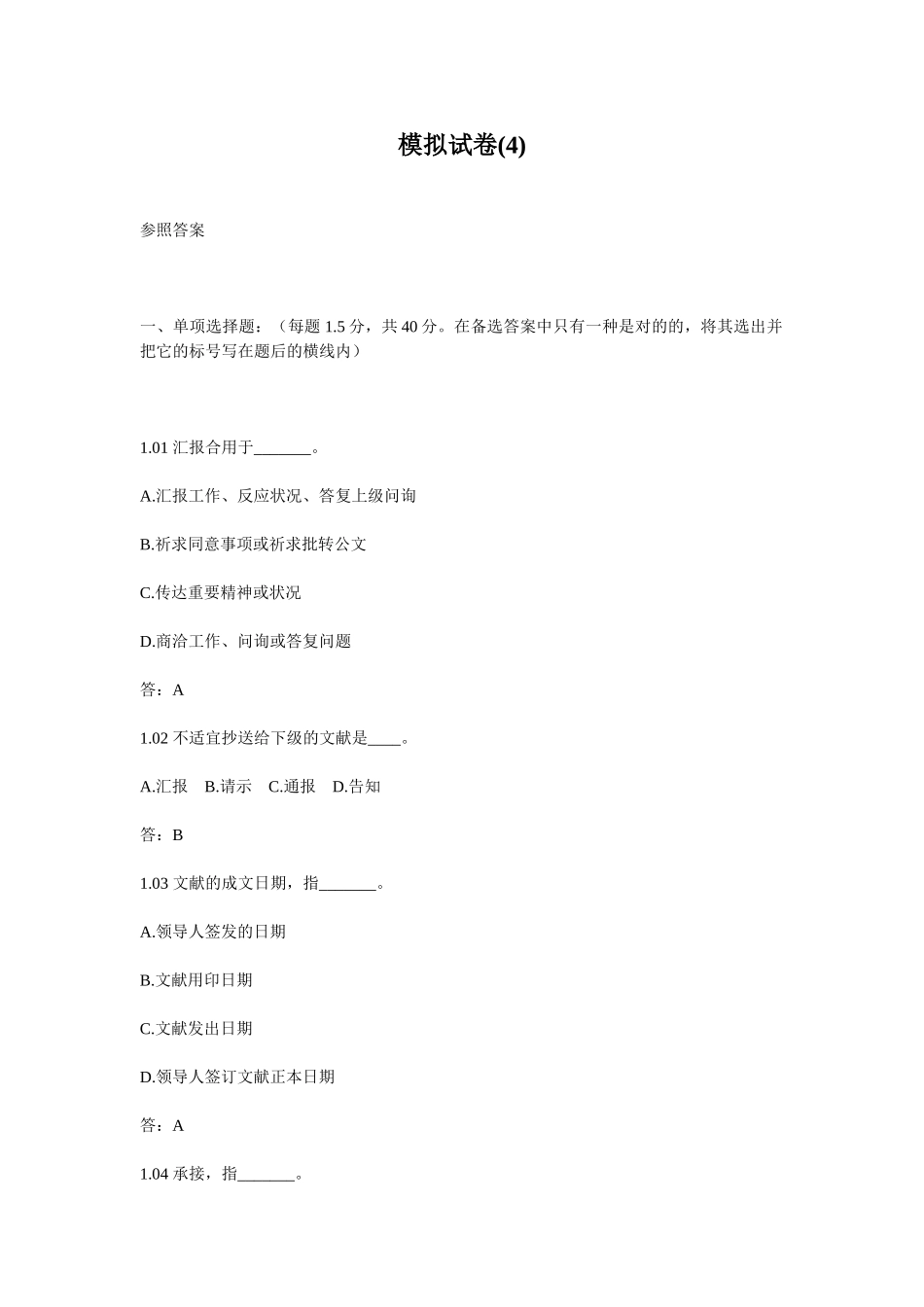 模拟试卷(4)

参照答案

一、单项选择题：（每题 1.5 分，共 40 分。在备选答案中只有一种是对的的，将其选出并把它的标号写在题后的横线内）

1.01 汇报合用于_______。

A.汇报工作、反应状况、答复上级问询

B.祈求同意事项或祈求批转公文

C.传达重要精神或状况

D.商洽工作、问询或答复问题

答：A

1.02 不适宜抄送给下级的文献是____。

A.汇报　B.请示　C.通报　D.告知

答：B

1.03 文献的成文日期，指_______。

A.领导人签发的日期

B.文献用印日期

C.文献发出日期

D.领导人签订文献正本日期

答：A

1.04 承接，指_______。